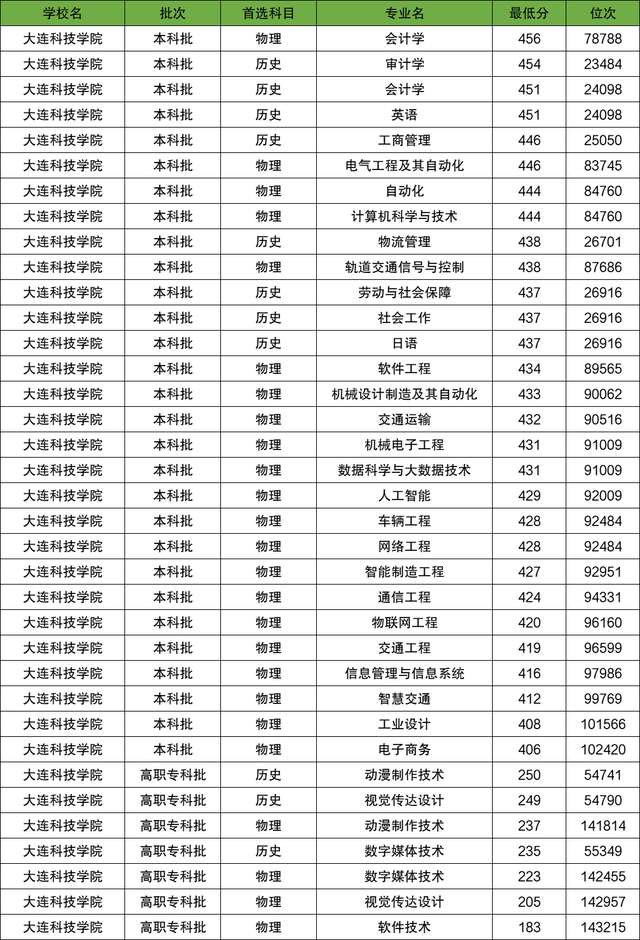 | 学校名 | 批次 | 首选科目 | 专业名 | 最低分 | 位次 |
|---|---|---|---|---|---|
| 大连科技学院 | 本科批 | 物理 | 会计学 | 456 | 78788 |
| 大连科技学院 | 本科批 | 历史 | 审计学 | 454 | 23484 |
| 大连科技学院 | 本科批 | 历史 | 会计学 | 451 | 24098 |
| 大连科技学院 | 本科批 | 历史 | 英语 | 451 | 24098 |
| 大连科技学院 | 本科批 | 历史 | 工商管理 | 446 | 25050 |
| 大连科技学院 | 本科批 | 物理 | 电气工程及其自动化 | 446 | 83745 |
| 大连科技学院 | 本科批 | 物理 | 自动化 | 444 | 84760 |
| 大连科技学院 | 本科批 | 物理 | 计算机科学与技术 | 444 | 84760 |
| 大连科技学院 | 本科批 | 历史 | 物流管理 | 438 | 26701 |
| 大连科技学院 | 本科批 | 物理 | 轨道交通信号与控制 | 438 | 87686 |
| 大连科技学院 | 本科批 | 历史 | 劳动与社会保障 | 437 | 26916 |
| 大连科技学院 | 本科批 | 历史 | 社会工作 | 437 | 26916 |
| 大连科技学院 | 本科批 | 历史 | 日语 | 437 | 26916 |
| 大连科技学院 | 本科批 | 物理 | 软件工程 | 434 | 89565 |
| 大连科技学院 | 本科批 | 物理 | 机械设计制造及其自动化 | 433 | 90062 |
| 大连科技学院 | 本科批 | 物理 | 交通运输 | 432 | 90516 |
| 大连科技学院 | 本科批 | 物理 | 机械电子工程 | 431 | 91009 |
| 大连科技学院 | 本科批 | 物理 | 数据科学与大数据技术 | 431 | 91009 |
| 大连科技学院 | 本科批 | 物理 | 人工智能 | 429 | 92009 |
| 大连科技学院 | 本科批 | 物理 | 车辆工程 | 428 | 92484 |
| 大连科技学院 | 本科批 | 物理 | 网络工程 | 428 | 92484 |
| 大连科技学院 | 本科批 | 物理 | 智能制造工程 | 427 | 92951 |
| 大连科技学院 | 本科批 | 物理 | 通信工程 | 424 | 94331 |
| 大连科技学院 | 本科批 | 物理 | 物联网工程 | 420 | 96160 |
| 大连科技学院 | 本科批 | 物理 | 交通工程 | 419 | 96599 |
| 大连科技学院 | 本科批 | 物理 | 信息管理与信息系统 | 416 | 97986 |
| 大连科技学院 | 本科批 | 物理 | 智慧交通 | 412 | 99769 |
| 大连科技学院 | 本科批 | 物理 | 工业设计 | 408 | 101566 |
| 大连科技学院 | 本科批 | 物理 | 电子商务 | 406 | 102420 |
| 大连科技学院 | 高职专科批 | 历史 | 动漫制作技术 | 250 | 54741 |
| 大连科技学院 | 高职专科批 | 历史 | 视觉传达设计 | 249 | 54790 |
| 大连科技学院 | 高职专科批 | 物理 | 动漫制作技术 | 237 | 141814 |
| 大连科技学院 | 高职专科批 | 历史 | 数字媒体技术 | 235 | 55349 |
| 大连科技学院 | 高职专科批 | 物理 | 数字媒体技术 | 223 | 142455 |
| 大连科技学院 | 高职专科批 | 物理 | 视觉传达设计 | 205 | 142957 |
| 大连科技学院 | 高职专科批 | 物理 | 软件技术 | 183 | 143215 |